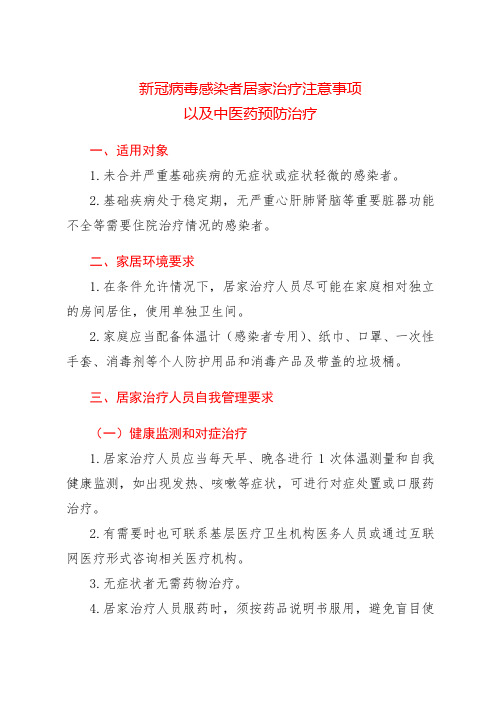 新冠病毒感染者居家治疗注意事项
以及中医药预防治疗

一、适用对象

1. 未合并严重基础疾病的无症状或症状轻微的感染者。

2. 基础疾病处于稳定期，无严重心肝肺肾脑等重要脏器功能不全等需要住院治疗情况的感染者。

二、家居环境要求

1. 在条件允许情况下，居家治疗人员尽可能在家庭相对独立的房间居住，使用单独卫生间。

2. 家庭应当配备体温计（感染者专用）、纸巾、口罩、一次性手套、消毒剂等个人防护用品和消毒产品及带盖的垃圾桶。

三、居家治疗人员自我管理要求

（一）健康监测和对症治疗

1. 居家治疗人员应当每天早、晚各进行 1 次体温测量和自我健康监测，如出现发热、咳嗽等症状，可进行对症处置或口服药治疗。

2. 有需要时也可联系基层医疗卫生机构医务人员或通过互联网医疗形式咨询相关医疗机构。

3. 无症状者无需药物治疗。

4. 居家治疗人员服药时，须按药品说明书服用，避免盲目使